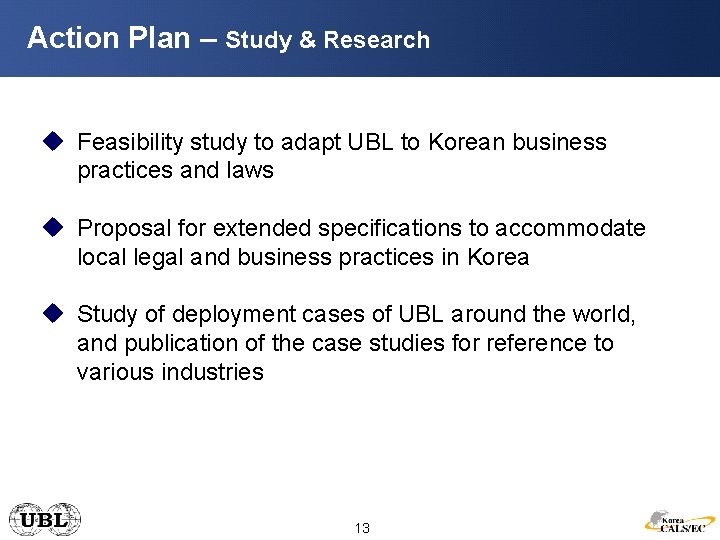 Action Plan – Study & Research

◆ Feasibility study to adapt UBL to Korean business practices and laws

◆ Proposal for extended specifications to accommodate local legal and business practices in Korea

◆ Study of deployment cases of UBL around the world, and publication of the case studies for reference to various industries

UBL

13

Korea CALS/EC